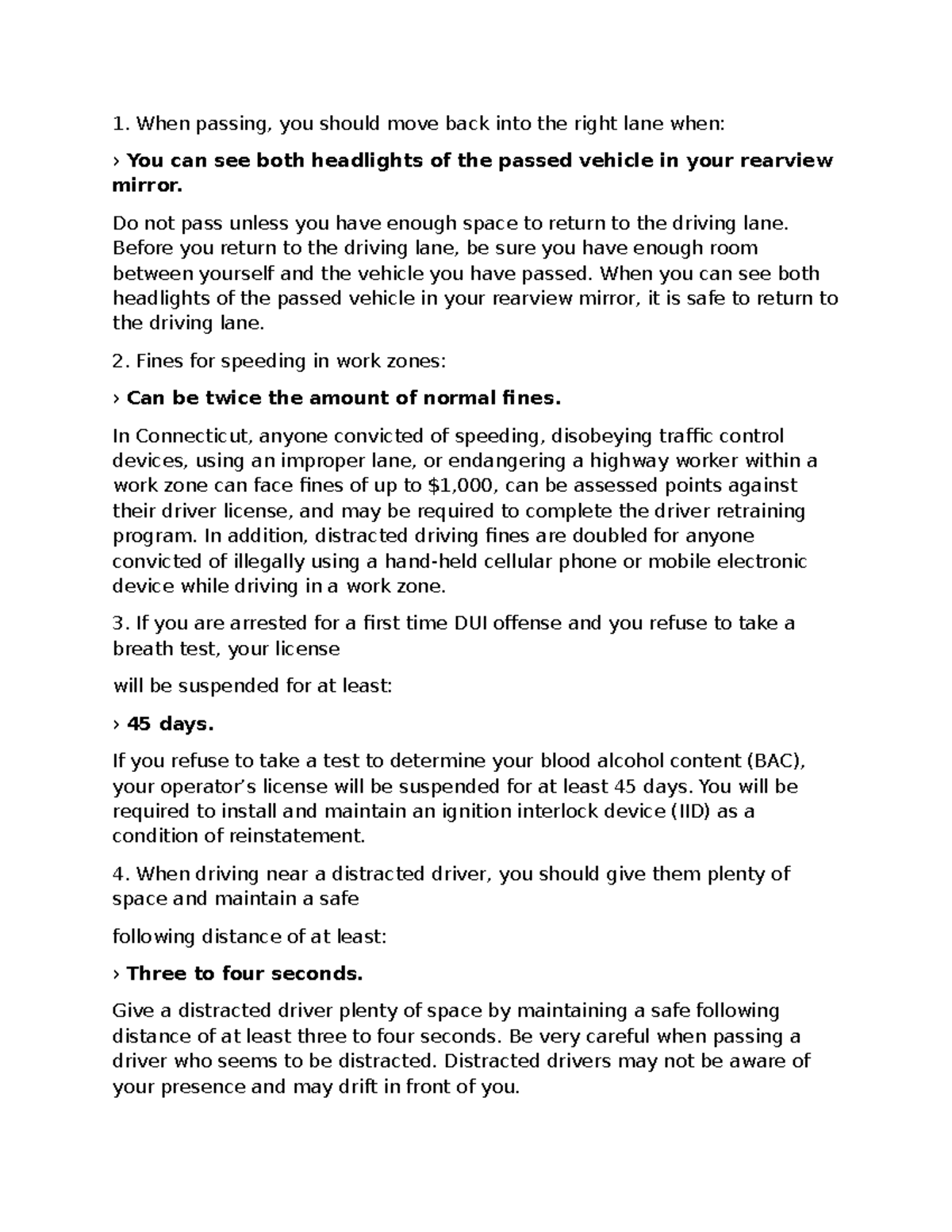 1. When passing, you should move back into the right lane when:

› You can see both headlights of the passed vehicle in your rearview mirror.

Do not pass unless you have enough space to return to the driving lane. Before you return to the driving lane, be sure you have enough room between yourself and the vehicle you have passed. When you can see both headlights of the passed vehicle in your rearview mirror, it is safe to return to the driving lane.

2. Fines for speeding in work zones:

› Can be twice the amount of normal fines.

In Connecticut, anyone convicted of speeding, disobeying traffic control devices, using an improper lane, or endangering a highway worker within a work zone can face fines of up to $1,000, can be assessed points against their driver license, and may be required to complete the driver retraining program. In addition, distracted driving fines are doubled for anyone convicted of illegally using a hand-held cellular phone or mobile electronic device while driving in a work zone.

3. If you are arrested for a first time DUI offense and you refuse to take a breath test, your license

will be suspended for at least:

› 45 days.

If you refuse to take a test to determine your blood alcohol content (BAC), your operator's license will be suspended for at least 45 days. You will be required to install and maintain an ignition interlock device (IID) as a condition of reinstatement.

4. When driving near a distracted driver, you should give them plenty of space and maintain a safe

following distance of at least:

› Three to four seconds.

Give a distracted driver plenty of space by maintaining a safe following distance of at least three to four seconds. Be very careful when passing a driver who seems to be distracted. Distracted drivers may not be aware of your presence and may drift in front of you.